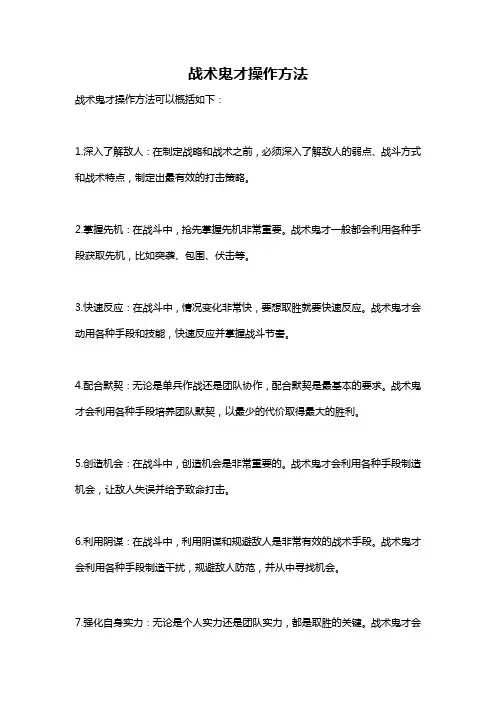 战术鬼才操作方法

战术鬼才操作方法可以概括如下：

1.深入了解敌人：在制定战略和战术之前，必须深入了解敌人的弱点、战斗方式和战术特点，制定出最有效的打击策略。

2.掌握先机：在战斗中，抢先掌握先机非常重要。战术鬼才一般都会利用各种手段获取先机，比如突袭、包围、伏击等。

3.快速反应：在战斗中，情况变化非常快，要想取胜就要快速反应。战术鬼才会动用各种手段和技能，快速反应并掌握战斗节奏。

4.配合默契：无论是单兵作战还是团队协作，配合默契是最基本的要求。战术鬼才会利用各种手段培养团队默契，以最少的代价取得最大的胜利。

5.创造机会：在战斗中，创造机会是非常重要的。战术鬼才会利用各种手段制造机会，让敌人失误并给予致命打击。

6.利用阴谋：在战斗中，利用阴谋和规避敌人是非常有效的战术手段。战术鬼才会利用各种手段制造干扰，规避敌人防范，并从中寻找机会。

7.强化自身实力：无论是个人实力还是团队实力，都是取胜的关键。战术鬼才会